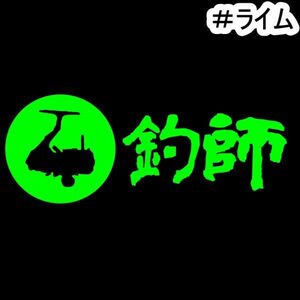 #ライム

釣師